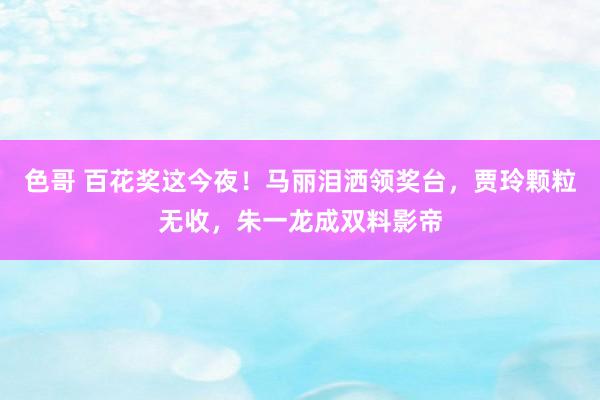 色哥 百花奖这今夜！马丽泪洒领奖台，贾玲颗粒无收，朱一龙成双料影帝